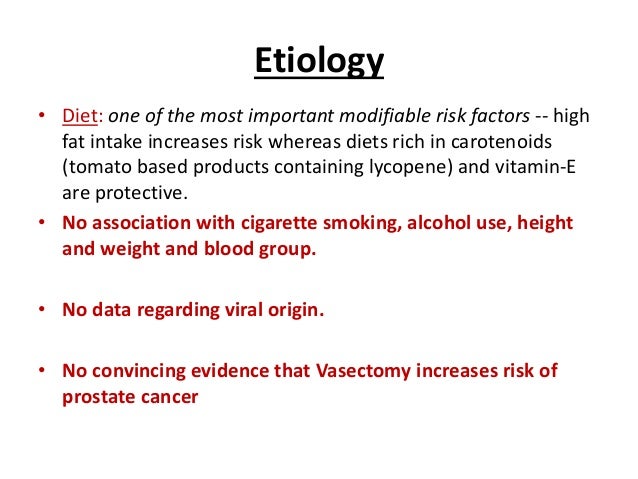 Etiology

• Diet: one of the most important modifiable risk factors -- high fat intake increases risk whereas diets rich in carotenoids (tomato based products containing lycopene) and vitamin-E are protective.

• No association with cigarette smoking, alcohol use, height and weight and blood group.

• No data regarding viral origin.

• No convincing evidence that Vasectomy increases risk of prostate cancer